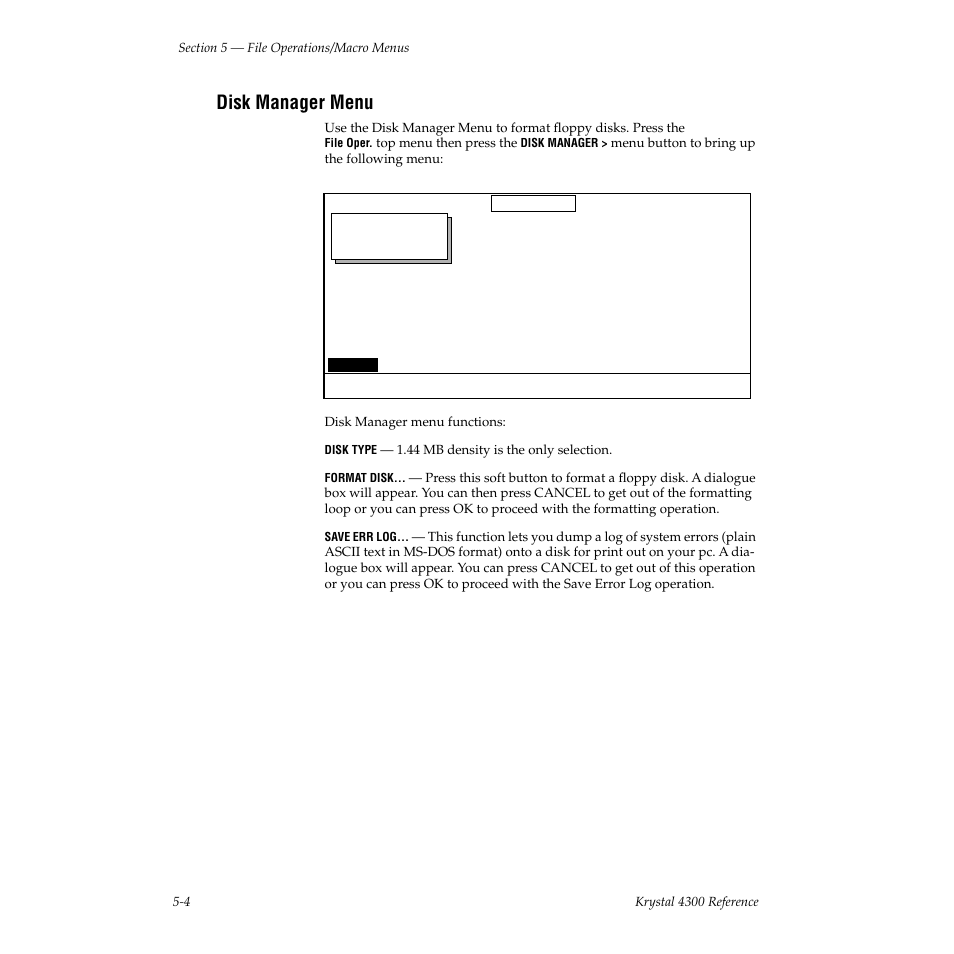 Section 5 — File Operations/Macro Menus

Disk Manager Menu

Use the Disk Manager Menu to format floppy disks. Press the File Oper. top menu then press the DISK MANAGER > menu button to bring up the following menu:

Disk Manager menu functions:

DISK TYPE — 1.44 MB density is the only selection.

FORMAT DISK... — Press this soft button to format a floppy disk. A dialogue box will appear. You can then press CANCEL to get out of the formatting loop or you can press OK to proceed with the formatting operation.

SAVE ERR LOG... — This function lets you dump a log of system errors (plain ASCII text in MS-DOS format) onto a disk for print out on your pc. A dialogue box will appear. You can press CANCEL to get out of this operation or you can press OK to proceed with the Save Error Log operation.

5-4

Krystal 4300 Reference